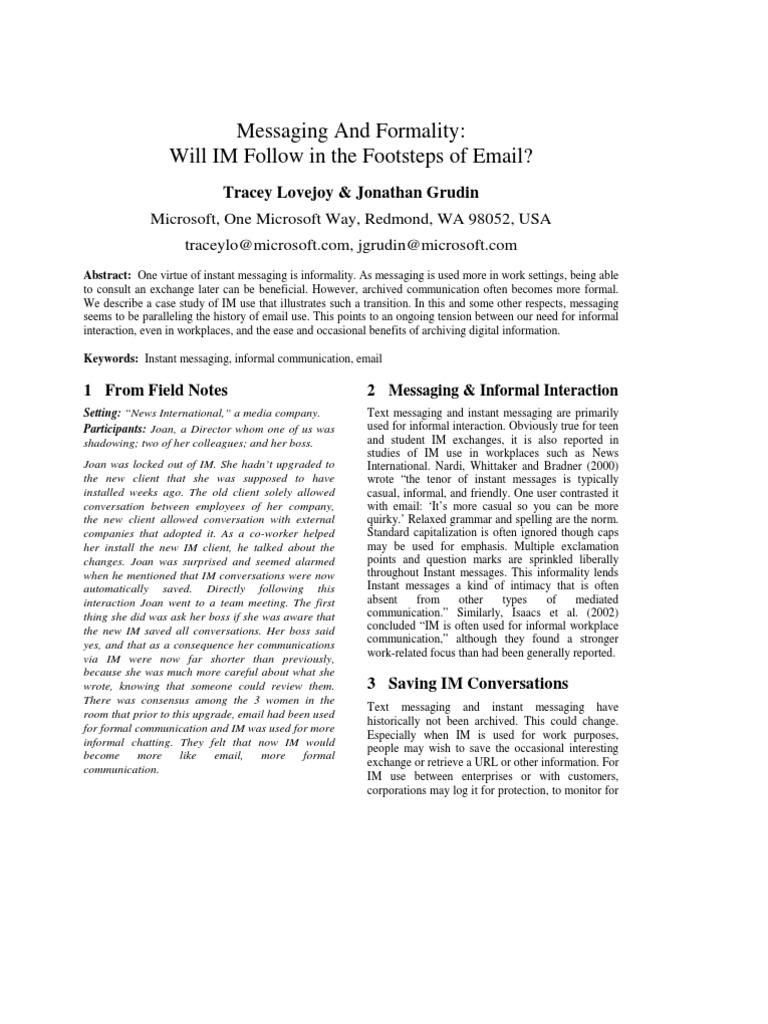 Messaging And Formality:
Will IM Follow in the Footsteps of Email?

Tracey Lovejoy & Jonathan Grudin

Microsoft, One Microsoft Way, Redmond, WA 98052, USA

traceylo@microsoft.com, jgrudin@microsoft.com

Abstract: One virtue of instant messaging is informality. As messaging is used more in work settings, being able to consult an exchange later can be beneficial. However, archived communication often becomes more formal. We describe a case study of IM use that illustrates such a transition. In this and some other respects, messaging seems to be paralleling the history of email use. This points to an ongoing tension between our need for informal interaction, even in workplaces, and the ease and occasional benefits of archiving digital information.

Keywords: Instant messaging, informal communication, email

1 From Field Notes

Setting: "News International," a media company.

Participants: Joan, a Director whom one of us was shadowing; two of her colleagues; and her boss.

Joan was locked out of IM. She hadn't upgraded to the new client that she was supposed to have installed weeks ago. The old client solely allowed conversation between employees of her company, the new client allowed conversation with external companies that adopted it. As a co-worker helped her install the new IM client, he talked about the changes. Joan was surprised and seemed alarmed when he mentioned that IM conversations were now automatically saved. Directly following this interaction Joan went to a team meeting. The first thing she did was ask her boss if she was aware that the new IM saved all conversations. Her boss said yes, and that as a consequence her communications via IM were now far shorter than previously, because she was much more careful about what she wrote, knowing that someone could review them. There was consensus among the 3 women in the room that prior to this upgrade, email had been used for formal communication and IM was used for more informal chatting. They felt that now IM would become more like email, more formal communication.

2 Messaging & Informal Interaction

Text messaging and instant messaging are primarily used for informal interaction. Obviously true for teen and student IM exchanges, it is also reported in studies of IM use in workplaces such as News International. Nardi, Whittaker and Bradner (2000) wrote "the tenor of instant messages is typically casual, informal, and friendly. One user contrasted it with email: 'It's more casual so you can be more quirky.' Relaxed grammar and spelling are the norm. Standard capitalization is often ignored though caps may be used for emphasis. Multiple exclamation points and question marks are sprinkled liberally throughout Instant messages. This informality lends Instant messages a kind of intimacy that is often absent from other types of mediated communication." Similarly, Isaacs et al. (2002) concluded "IM is often used for informal workplace communication," although they found a stronger work-related focus than had been generally reported.

3 Saving IM Conversations

Text messaging and instant messaging have historically not been archived. This could change. Especially when IM is used for work purposes, people may wish to save the occasional interesting exchange or retrieve a URL or other information. For IM use between enterprises or with customers, corporations may log it for protection, to monitor for